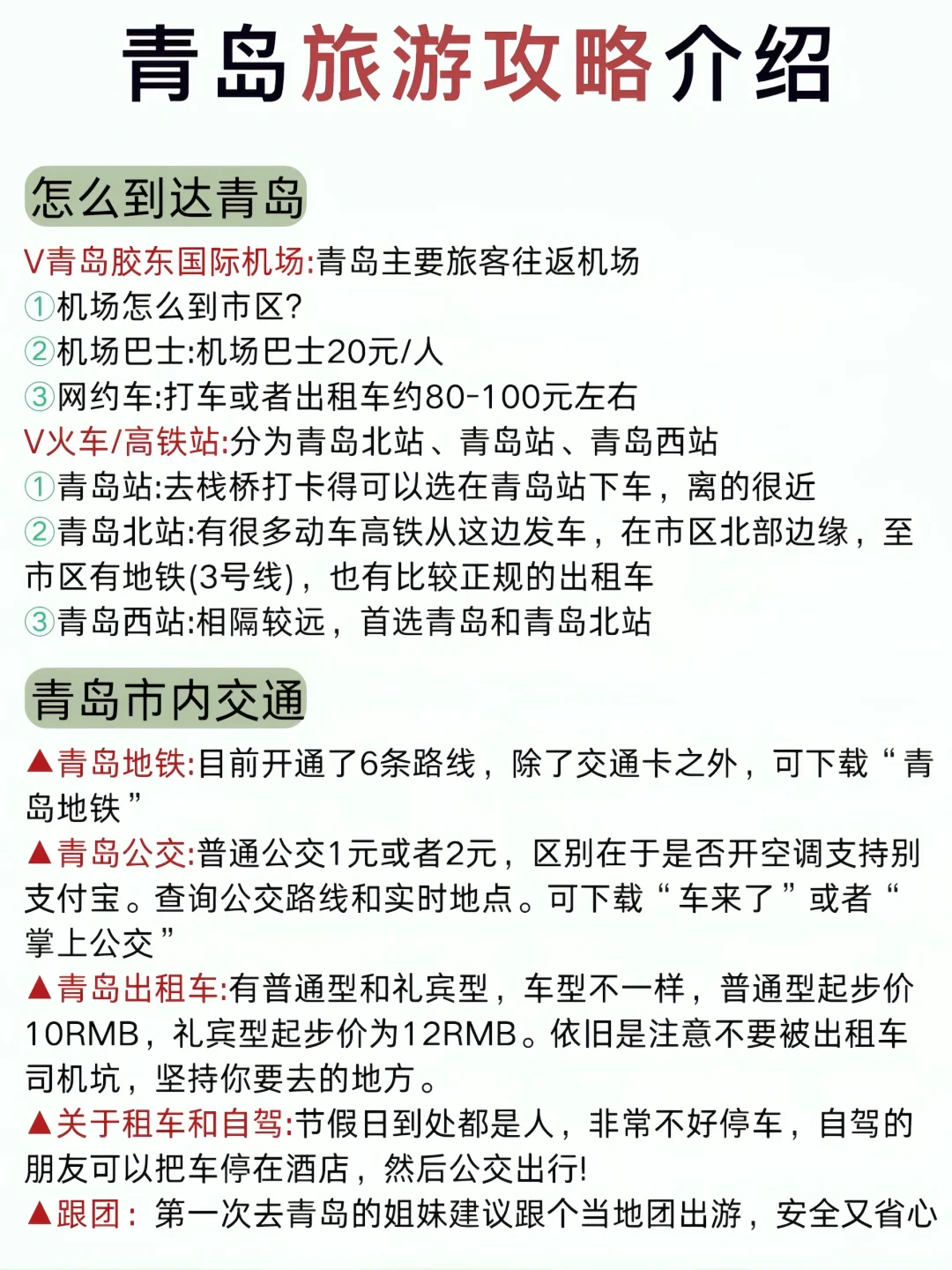 青岛旅游攻略介绍

怎么到达青岛

V青岛胶东国际机场:青岛主要旅客往返机场
①机场怎么到市区?
②机场巴士:机场巴士20元/人
③网约车:打车或者出租车约80-100元左右
V火车/高铁站:分为青岛北站、青岛站、青岛西站
①青岛站:去栈桥打卡得可以选在青岛站下车，离的很近
②青岛北站:有很多动车高铁从这边发车，在市区北部边缘，至市区有地铁(3号线)，也有比较正规的出租车
③青岛西站:相隔较远，首选青岛和青岛北站

青岛市内交通

▲青岛地铁:目前开通了6条路线，除了交通卡之外，可下载“青岛地铁”
▲青岛公交:普通公交1元或者2元，区别在于是否开空调支持别支付宝。查询公交路线和实时地点。可下载“车来了”或者“掌上公交”
▲青岛出租车:有普通型和礼宾型，车型不一样，普通型起步价10RMB，礼宾型起步价为12RMB。依旧是注意不要被出租车司机坑，坚持你要去的地方。
▲关于租车和自驾:节假日到处都是人，非常不好停车，自驾的朋友可以把车停在酒店，然后公交出行!
▲跟团：第一次去青岛的姐妹建议跟个当地团出游，安全又省心